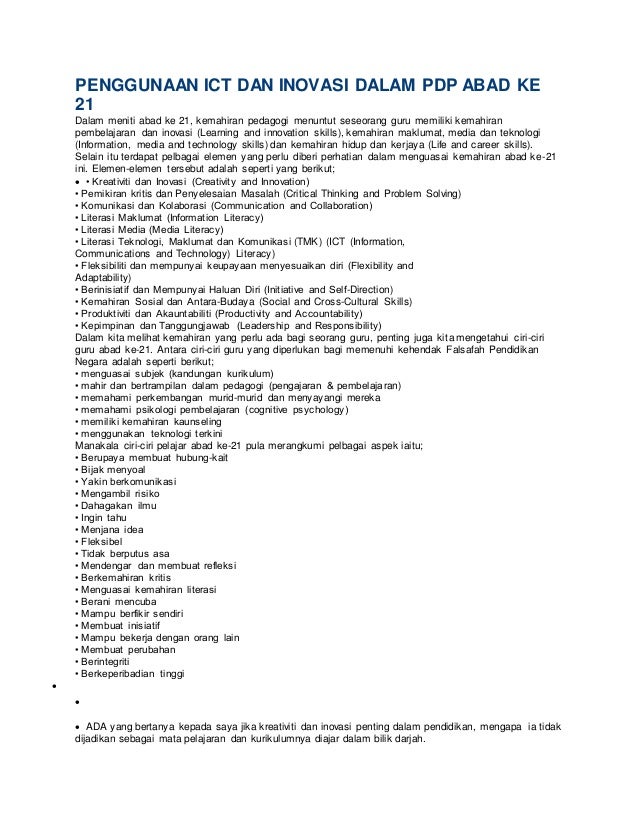 PENGGUNAAN ICT DAN INOVASI DALAM PDP ABAD KE 21

Dalam meniti abad ke 21, kemahiran pedagogi menuntut seseorang guru memiliki kemahiran pembelajaran dan inovasi (Learning and innovation skills), kemahiran maklumat, media dan teknologi (Information, media and technology skills) dan kemahiran hidup dan kerjaya (Life and career skills). Selain itu terdapat pelbagai elemen yang perlu diberi perhatian dalam menguasai kemahiran abad ke-21 ini. Elemen-elemen tersebut adalah seperti yang berikut;
• • Kreativiti dan Inovasi (Creativity and Innovation)
• Pemikiran kritis dan Penyelesaian Masalah (Critical Thinking and Problem Solving)
• Komunikasi dan Kolaborasi (Communication and Collaboration)
• Literasi Maklumat (Information Literacy)
• Literasi Media (Media Literacy)
• Literasi Teknologi, Maklumat dan Komunikasi (TMK) (ICT (Information, Communications and Technology) Literacy)
• Fleksibiliti dan mempunyai keupayaan menyesuaikan diri (Flexibility and Adaptability)
• Berinisiatif dan Mempunyai Haluan Diri (Initiative and Self-Direction)
• Kemahiran Sosial dan Antara-Budaya (Social and Cross-Cultural Skills)
• Produktiviti dan Akauntabiliti (Productivity and Accountability)
• Kepimpinan dan Tanggungjawab (Leadership and Responsibility)
Dalam kita melihat kemahiran yang perlu ada bagi seorang guru, penting juga kita mengetahui ciri-ciri guru abad ke-21. Antara ciri-ciri guru yang diperlukan bagi memenuhi kehendak Falsafah Pendidikan Negara adalah seperti berikut;
• menguasai subjek (kandungan kurikulum)
• mahir dan bertrampilan dalam pedagogi (pengajaran & pembelajaran)
• memahami perkembangan murid-murid dan menyayangi mereka
• memahami psikologi pembelajaran (cognitive psychology)
• memiliki kemahiran kaunseling
• menggunakan teknologi terkini
Manakala ciri-ciri pelajar abad ke-21 pula merangkumi pelbagai aspek iaitu;
• Berupaya membuat hubung-kait
• Bijak menyoal
• Yakin berkomunikasi
• Mengambil risiko
• Dahagakan ilmu
• Ingin tahu
• Menjana idea
• Fleksibel
• Tidak berputus asa
• Mendengar dan membuat refleksi
• Berkemahiran kritis
• Menguasai kemahiran literasi
• Berani mencuba
• Mampu berfikir sendiri
• Membuat inisiatif
• Mampu bekerja dengan orang lain
• Membuat perubahan
• Berintegriti
• Berkeperibadian tinggi
•
•
• ADA yang bertanya kepada saya jika kreativiti dan inovasi penting dalam pendidikan, mengapa ia tidak dijadikan sebagai mata pelajaran dan kurikulumnya diajar dalam bilik darjah.